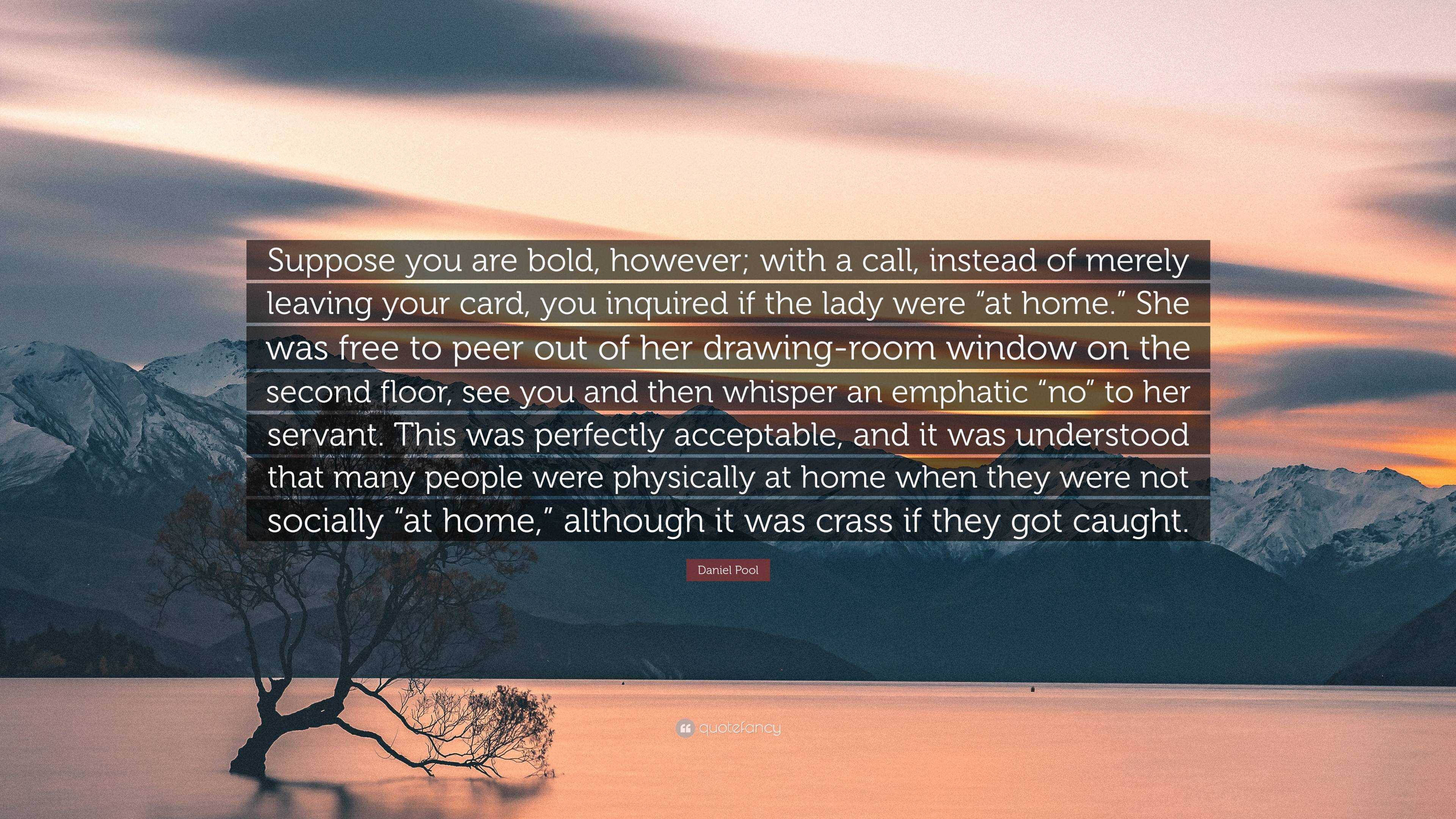 Suppose you are bold, however; with a call, instead of merely leaving your card, you inquired if the lady were “at home.” She was free to peer out of her drawing-room window on the second floor, see you and then whisper an emphatic “no” to her servant. This was perfectly acceptable, and it was understood that many people were physically at home when they were not socially “at home,” although it was crass if they got caught.

Daniel Pool

quotefancy